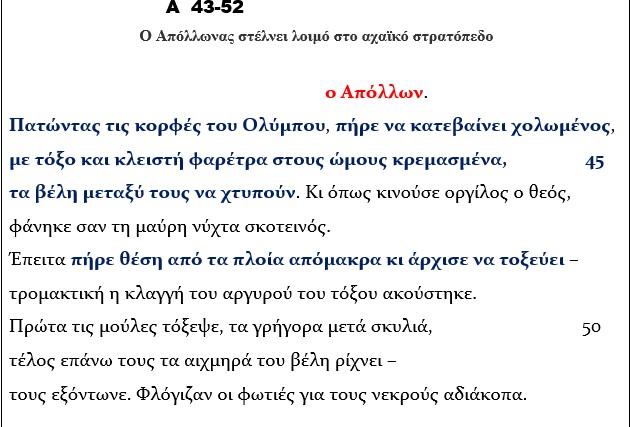 Α 43-52

Ο Απόλλωνας στέλνει λοιμό στο αχαϊκό στρατόπεδο

ο Απόλλων.

Πατώντας τις κορφές του Ολύμπου, πήρε να κατεβαίνει χολωμένος,

με τόξο και κλειστή φαρέτρα στους ώμους κρεμασμένα, 45

τα βέλη μεταξύ τους να χτυπούν. Κι όπως κινούσε οργίλος ο θεός,

φάνηκε σαν τη μαύρη νύχτα σκοτεινός.

Έπειτα πήρε θέση από τα πλοία απόμακρα κι άρχισε να τοξεύει –

τρομακτική η κλαγγή του αργυρού του τόξου ακούστηκε.

Πρώτα τις μούλες τόξεψε, τα γρήγορα μετά σκυλιά, 50

τέλος επάνω τους τα αιχμηρά του βέλη ρίχνει –

τους εξόντωνε. Φλόγιζαν οι φωτιές για τους νεκρούς αδιάκοπα.